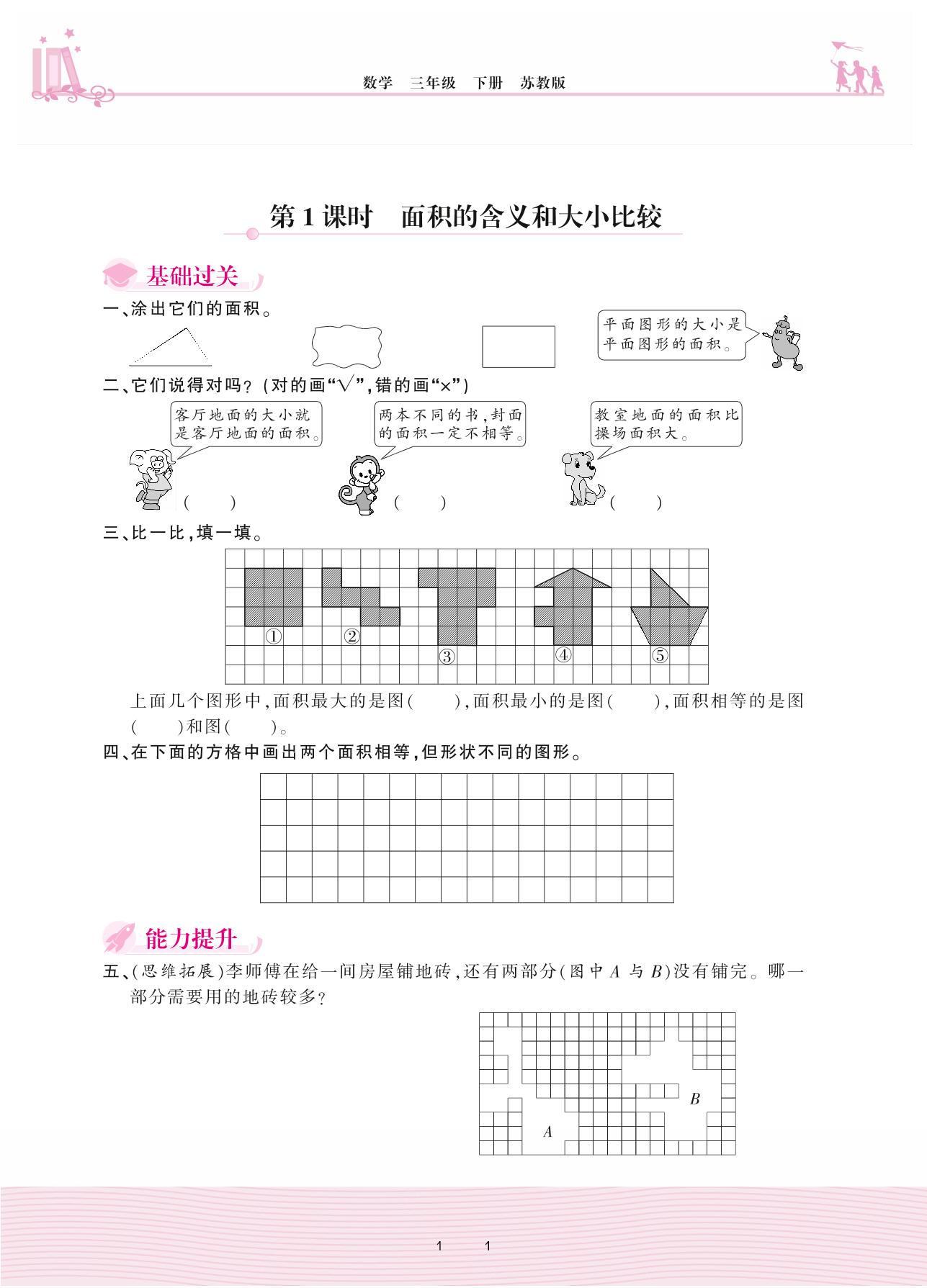 数学　三年级　下册　苏教版

第1课时　面积的含义和大小比较

基础过关

一、涂出它们的面积。

平面图形的大小是平面图形的面积。

二、它们说得对吗?(对的画“√”,错的画“×”)

客厅地面的大小就是客厅地面的面积。
(　　)

两本不同的书,封面的面积一定不相等。
(　　)

教室地面的面积比操场面积大。
(　　)

三、比一比,填一填。

①　②　③　④　⑤

上面几个图形中,面积最大的是图(　　),面积最小的是图(　　),面积相等的是图(　　)和图(　　)。

四、在下面的方格中画出两个面积相等,但形状不同的图形。

能力提升

五、(思维拓展)李师傅在给一间房屋铺地砖,还有两部分(图中 $A$ 与 $B$)没有铺完。哪一部分需要用的地砖较多?

$B$

$A$

1　1